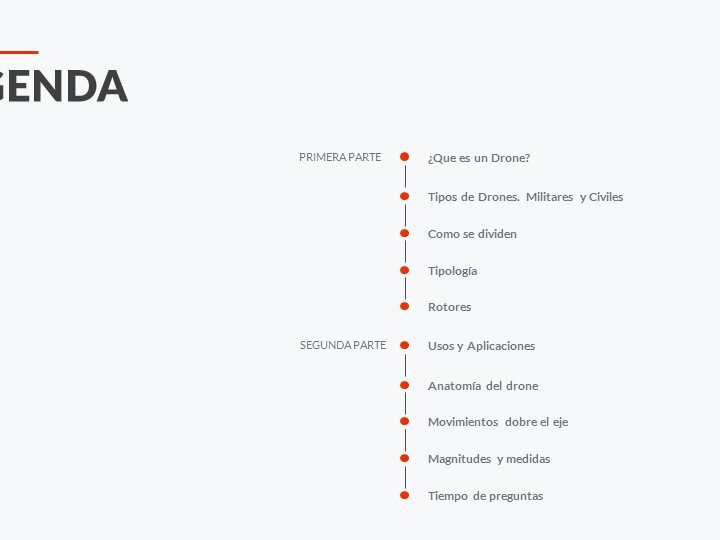 GENDA

PRIMERA PARTE

¿Que es un Drone?

Tipos de Drones. Militares y Civiles

Como se dividen

Tipología

Rotores

SEGUNDA PARTE

Usos y Aplicaciones

Anatomía del drone

Movimientos dobre el eje

Magnitudes y medidas

Tiempo de preguntas